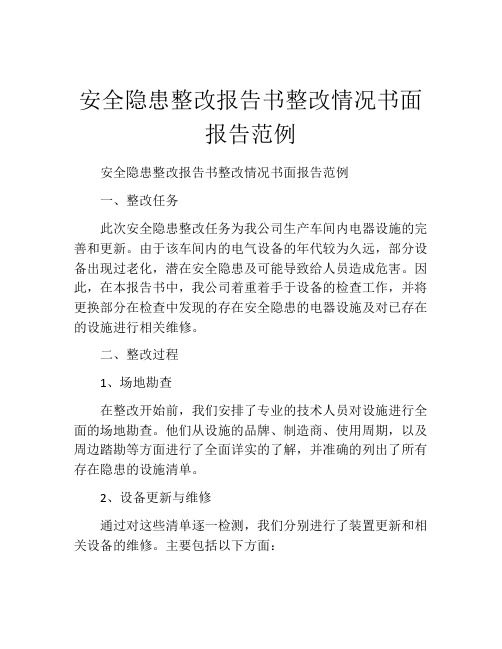 安全隐患整改报告书整改情况书面报告范例

安全隐患整改报告书整改情况书面报告范例

一、整改任务

此次安全隐患整改任务为我公司生产车间内电器设施的完善和更新。由于该车间内的电气设备的年代较为久远，部分设备出现过老化，潜在安全隐患及可能导致给人员造成危害。因此，在本报告书中，我公司着重着手于设备的检查工作，并将更换部分在检查中发现的存在安全隐患的电器设施及对已存在的设施进行相关维修。

二、整改过程

1、场地勘查

在整改开始前，我们安排了专业的技术人员对设施进行全面的场地勘查。他们从设施的品牌、制造商、使用周期，以及周边踏勘等方面进行了全面详实的了解，并准确的列出了所有存在隐患的设施清单。

2、设备更新与维修

通过对这些清单逐一检测，我们分别进行了装置更新和相关设备的维修。主要包括以下方面：